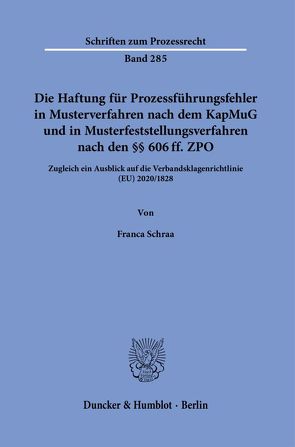 Schriften zum Prozessrecht

Band 285

Die Haftung für Prozessführungsfehler in Musterverfahren nach dem KapMuG und in Musterfeststellungsverfahren nach den §§ 606 ff. ZPO

Zugleich ein Ausblick auf die Verbandsklagenrichtlinie (EU) 2020/1828

Von

Franca Schraa

Duncker & Humblot · Berlin